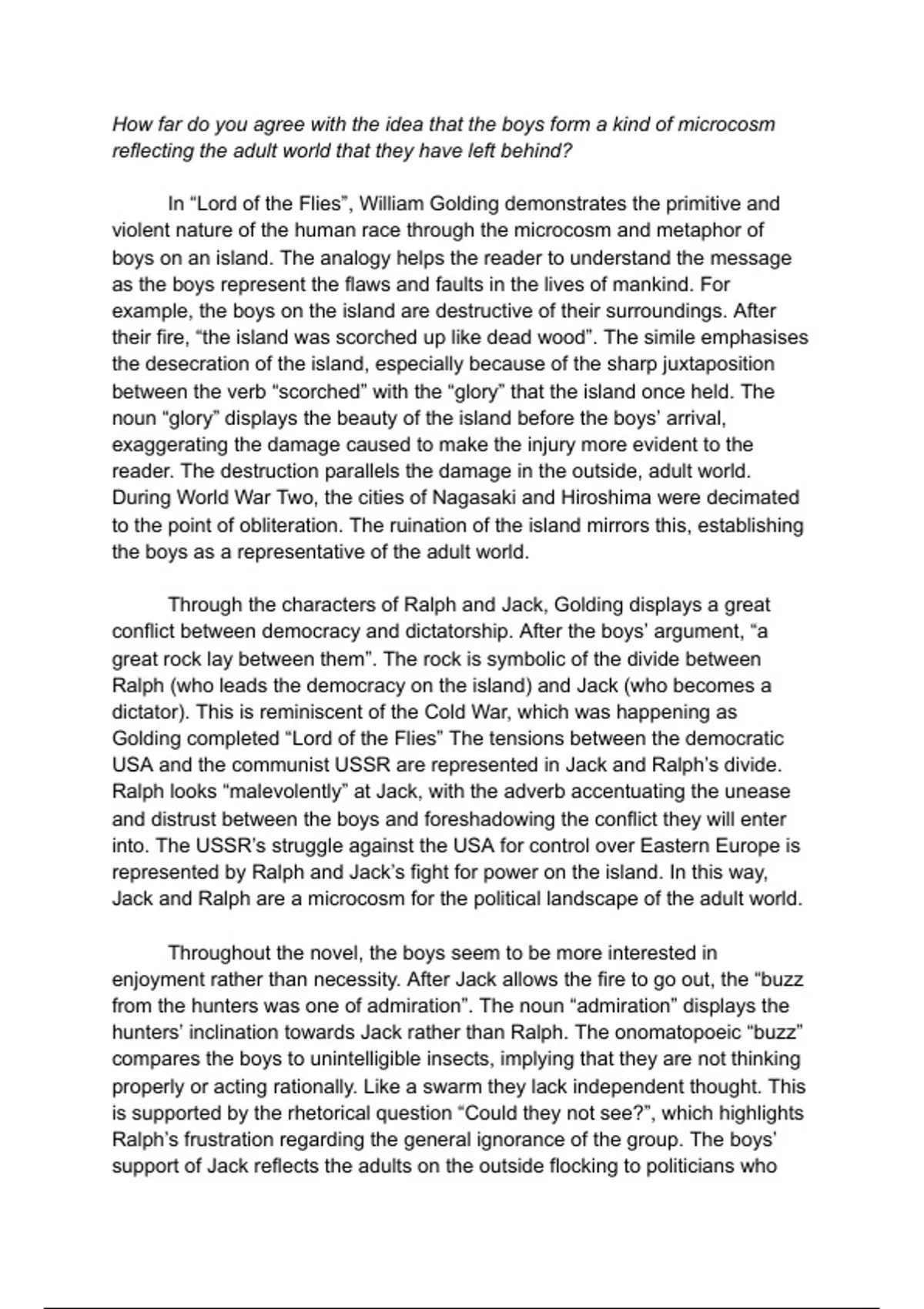 How far do you agree with the idea that the boys form a kind of microcosm reflecting the adult world that they have left behind?

In “Lord of the Flies”, William Golding demonstrates the primitive and violent nature of the human race through the microcosm and metaphor of boys on an island. The analogy helps the reader to understand the message as the boys represent the flaws and faults in the lives of mankind. For example, the boys on the island are destructive of their surroundings. After their fire, “the island was scorched up like dead wood”. The simile emphasises the desecration of the island, especially because of the sharp juxtaposition between the verb “scorched” with the “glory” that the island once held. The noun “glory” displays the beauty of the island before the boys’ arrival, exaggerating the damage caused to make the injury more evident to the reader. The destruction parallels the damage in the outside, adult world. During World War Two, the cities of Nagasaki and Hiroshima were decimated to the point of obliteration. The ruination of the island mirrors this, establishing the boys as a representative of the adult world.

Through the characters of Ralph and Jack, Golding displays a great conflict between democracy and dictatorship. After the boys’ argument, “a great rock lay between them”. The rock is symbolic of the divide between Ralph (who leads the democracy on the island) and Jack (who becomes a dictator). This is reminiscent of the Cold War, which was happening as Golding completed “Lord of the Flies” The tensions between the democratic USA and the communist USSR are represented in Jack and Ralph’s divide. Ralph looks “malevolently” at Jack, with the adverb accentuating the unease and distrust between the boys and foreshadowing the conflict they will enter into. The USSR’s struggle against the USA for control over Eastern Europe is represented by Ralph and Jack’s fight for power on the island. In this way, Jack and Ralph are a microcosm for the political landscape of the adult world.

Throughout the novel, the boys seem to be more interested in enjoyment rather than necessity. After Jack allows the fire to go out, the “buzz from the hunters was one of admiration”. The noun “admiration” displays the hunters’ inclination towards Jack rather than Ralph. The onomatopoeic “buzz” compares the boys to unintelligible insects, implying that they are not thinking properly or acting rationally. Like a swarm they lack independent thought. This is supported by the rhetorical question “Could they not see?”, which highlights Ralph’s frustration regarding the general ignorance of the group. The boys’ support of Jack reflects the adults on the outside flocking to politicians who